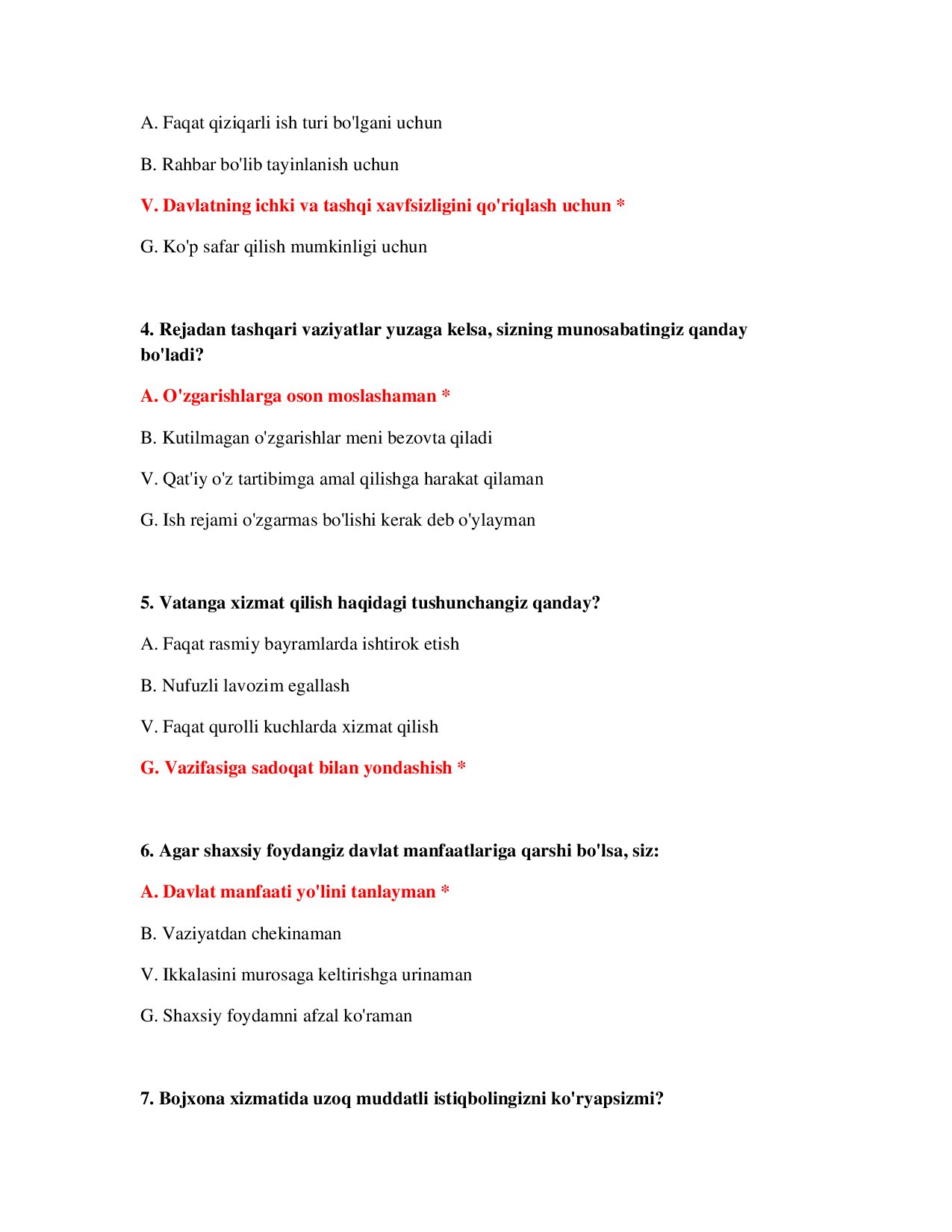 A. Faqat qiziqarli ish turi bo'lgani uchun

B. Rahbar bo'lib tayinlanish uchun

V. Davlatning ichki va tashqi xavfsizligini qo'riqlash uchun *

G. Ko'p safar qilish mumkinligi uchun

4. Rejadan tashqari vaziyatlar yuzaga kelsa, sizning munosabatingiz qanday bo'ladi?

A. O'zgarishlarga oson moslashaman *

B. Kutilmagan o'zgarishlar meni bezovta qiladi

V. Qat'iy o'z tartibimga amal qilishga harakat qilaman

G. Ish rejami o'zgarmas bo'lishi kerak deb o'ylayman

5. Vatanga xizmat qilish haqidagi tushunchangiz qanday?

A. Faqat rasmiy bayramlarda ishtirok etish

B. Nufuzli lavozim egallash

V. Faqat qurolli kuchlarda xizmat qilish

G. Vazifasiga sadoqat bilan yondashish *

6. Agar shaxsiy foydangiz davlat manfaatlariga qarshi bo'lsa, siz:

A. Davlat manfaati yo'lini tanlayman *

B. Vaziyatdan chekinaman

V. Ikkalasini murosaga keltirishga urinaman

G. Shaxsiy foydamni afzal ko'raman

7. Bojxona xizmatida uzoq muddatli istiqbolingizni ko'ryapsizmi?